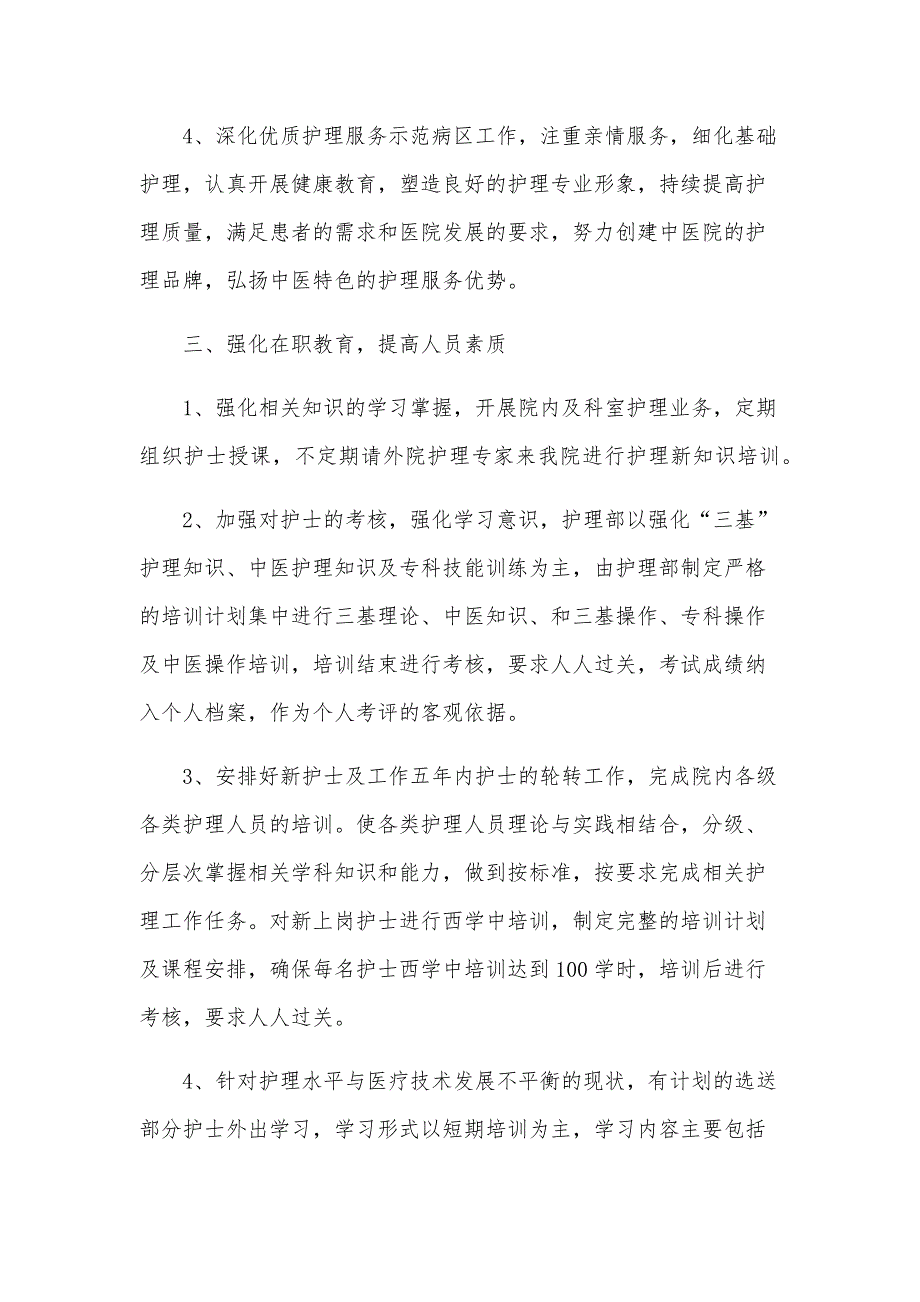 4、深化优质护理服务示范病区工作，注重亲情服务，细化基础护理，认真开展健康教育，塑造良好的护理专业形象，持续提高护理质量，满足患者的需求和医院发展的要求，努力创建中医院的护理品牌，弘扬中医特色的护理服务优势。

三、强化在职教育，提高人员素质

1、强化相关知识的学习掌握，开展院内及科室护理业务，定期组织护士授课，不定期请外院护理专家来我院进行护理新知识培训。

2、加强对护士的考核，强化学习意识，护理部以强化“三基”护理知识、中医护理知识及专科技能训练为主，由护理部制定严格的培训计划集中进行三基理论、中医知识、和三基操作、专科操作及中医操作培训，培训结束进行考核，要求人人过关，考试成绩纳入个人档案，作为个人考评的客观依据。

3、安排好新护士及工作五年内护士的轮转工作，完成院内各级各类护理人员的培训。使各类护理人员理论与实践相结合，分级、分层次掌握相关学科知识和能力，做到按标准，按要求完成相关护理工作任务。对新上岗护士进行西学中培训，制定完整的培训计划及课程安排，确保每名护士西学中培训达到100学时，培训后进行考核，要求人人过关。

4、针对护理水平与医疗技术发展不平衡的现状，有计划的选送部分护士外出学习，学习形式以短期培训为主，学习内容主要包括